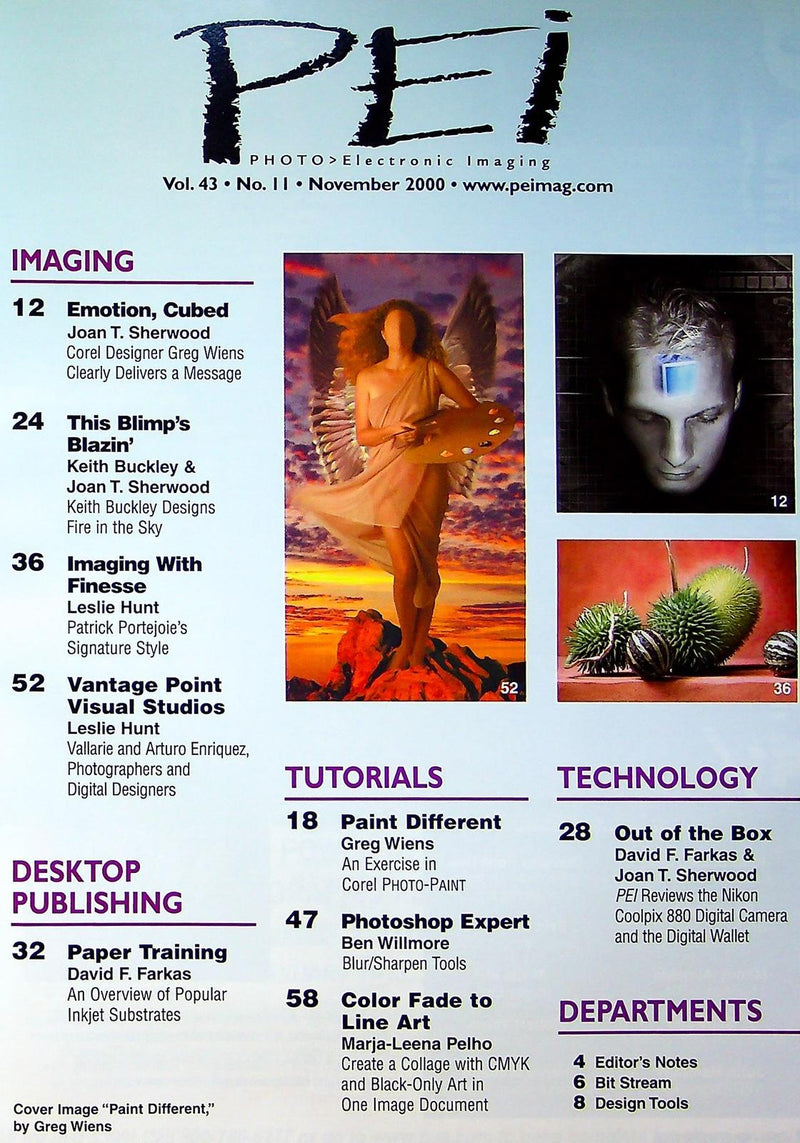 PEI
PHOTO>Electronic Imaging
Vol. 43 • No. 11 • November 2000 • www.peimag.com

IMAGING

12 Emotion, Cubed
Joan T. Sherwood
Corel Designer Greg Wiens Clearly Delivers a Message

24 This Blimp's Blazin'
Keith Buckley & Joan T. Sherwood
Keith Buckley Designs Fire in the Sky

36 Imaging With Finesse
Leslie Hunt
Patrick Portejoie's Signature Style

52 Vantage Point Visual Studios
Leslie Hunt
Vallarie and Arturo Enriquez, Photographers and Digital Designers

DESKTOP PUBLISHING

32 Paper Training
David F. Farkas
An Overview of Popular Inkjet Substrates

Cover Image "Paint Different," by Greg Wiens

52

12

36

TUTORIALS

18 Paint Different
Greg Wiens
An Exercise in Corel PHOTO-PAINT

47 Photoshop Expert
Ben Willmore
Blur/Sharpen Tools

58 Color Fade to Line Art
Marja-Leena Pelho
Create a Collage with CMYK and Black-Only Art in One Image Document

TECHNOLOGY

28 Out of the Box
David F. Farkas & Joan T. Sherwood
PEI Reviews the Nikon Coolpix 880 Digital Camera and the Digital Wallet

DEPARTMENTS

4 Editor's Notes
6 Bit Stream
8 Design Tools